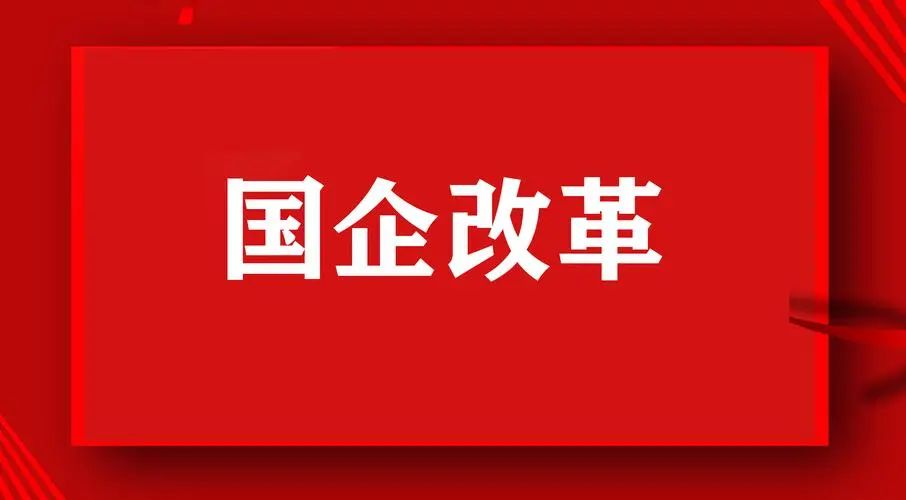 国企改革